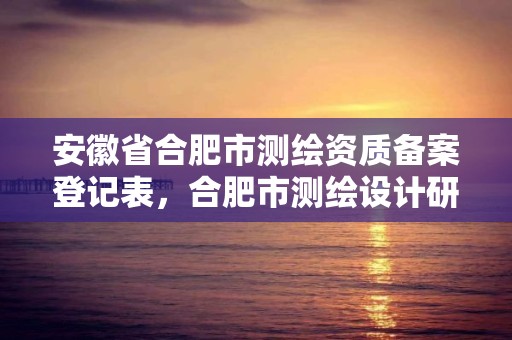 安徽省合肥市测绘资质备案登记表，合肥市测绘设计研